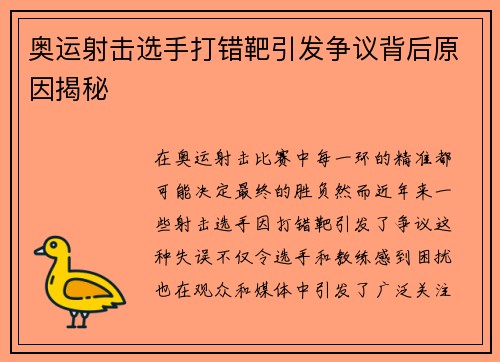 奥运射击选手打错靶引发争议背后原因揭秘

在奥运射击比赛中每一环的精准都可能决定最终的胜负然而近年来一些射击选手因打错靶引发了争议这种失误不仅令选手和教练感到困扰也在观众和媒体中引发了广泛关注